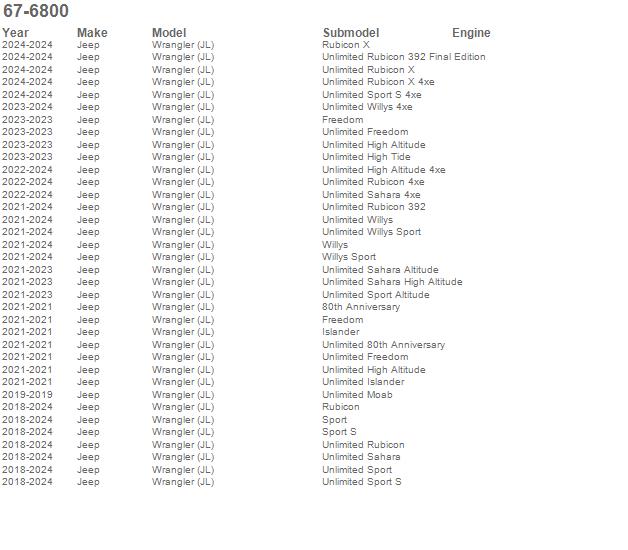 67-6800

| Year | Make | Model | Submodel | Engine |
|---|---|---|---|---|
| 2024-2024 | Jeep | Wrangler (JL) | Rubicon X | |
| 2024-2024 | Jeep | Wrangler (JL) | Unlimited Rubicon 392 Final Edition | |
| 2024-2024 | Jeep | Wrangler (JL) | Unlimited Rubicon X | |
| 2024-2024 | Jeep | Wrangler (JL) | Unlimited Rubicon X 4xe | |
| 2024-2024 | Jeep | Wrangler (JL) | Unlimited Sport S 4xe | |
| 2023-2024 | Jeep | Wrangler (JL) | Unlimited Willys 4xe | |
| 2023-2023 | Jeep | Wrangler (JL) | Freedom | |
| 2023-2023 | Jeep | Wrangler (JL) | Unlimited Freedom | |
| 2023-2023 | Jeep | Wrangler (JL) | Unlimited High Altitude | |
| 2023-2023 | Jeep | Wrangler (JL) | Unlimited High Tide | |
| 2022-2024 | Jeep | Wrangler (JL) | Unlimited High Altitude 4xe | |
| 2022-2024 | Jeep | Wrangler (JL) | Unlimited Rubicon 4xe | |
| 2022-2024 | Jeep | Wrangler (JL) | Unlimited Sahara 4xe | |
| 2021-2024 | Jeep | Wrangler (JL) | Unlimited Rubicon 392 | |
| 2021-2024 | Jeep | Wrangler (JL) | Unlimited Willys | |
| 2021-2024 | Jeep | Wrangler (JL) | Unlimited Willys Sport | |
| 2021-2024 | Jeep | Wrangler (JL) | Willys | |
| 2021-2024 | Jeep | Wrangler (JL) | Willys Sport | |
| 2021-2023 | Jeep | Wrangler (JL) | Unlimited Sahara Altitude | |
| 2021-2023 | Jeep | Wrangler (JL) | Unlimited Sahara High Altitude | |
| 2021-2023 | Jeep | Wrangler (JL) | Unlimited Sport Altitude | |
| 2021-2021 | Jeep | Wrangler (JL) | 80th Anniversary | |
| 2021-2021 | Jeep | Wrangler (JL) | Freedom | |
| 2021-2021 | Jeep | Wrangler (JL) | Islander | |
| 2021-2021 | Jeep | Wrangler (JL) | Unlimited 80th Anniversary | |
| 2021-2021 | Jeep | Wrangler (JL) | Unlimited Freedom | |
| 2021-2021 | Jeep | Wrangler (JL) | Unlimited High Altitude | |
| 2021-2021 | Jeep | Wrangler (JL) | Unlimited Islander | |
| 2019-2019 | Jeep | Wrangler (JL) | Unlimited Moab | |
| 2018-2024 | Jeep | Wrangler (JL) | Rubicon | |
| 2018-2024 | Jeep | Wrangler (JL) | Sport | |
| 2018-2024 | Jeep | Wrangler (JL) | Sport S | |
| 2018-2024 | Jeep | Wrangler (JL) | Unlimited Rubicon | |
| 2018-2024 | Jeep | Wrangler (JL) | Unlimited Sahara | |
| 2018-2024 | Jeep | Wrangler (JL) | Unlimited Sport | |
| 2018-2024 | Jeep | Wrangler (JL) | Unlimited Sport S | |